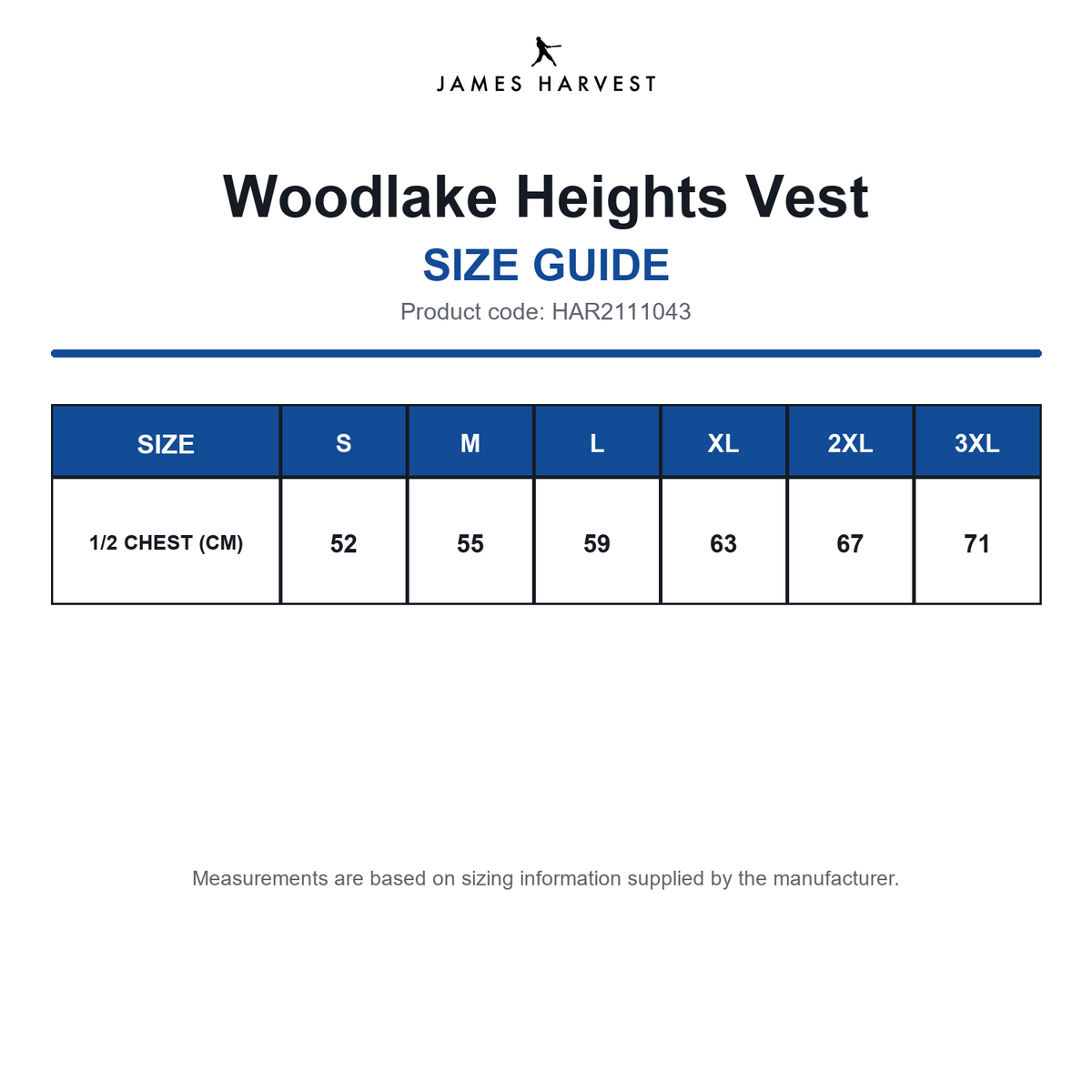 JAMES HARVEST

Woodlake Heights Vest

SIZE GUIDE

Product code: HAR2111043

| SIZE | S | M | L | XL | 2XL | 3XL |
|---|---|---|---|---|---|---|
| 1/2 CHEST (CM) | 52 | 55 | 59 | 63 | 67 | 71 |

Measurements are based on sizing information supplied by the manufacturer.